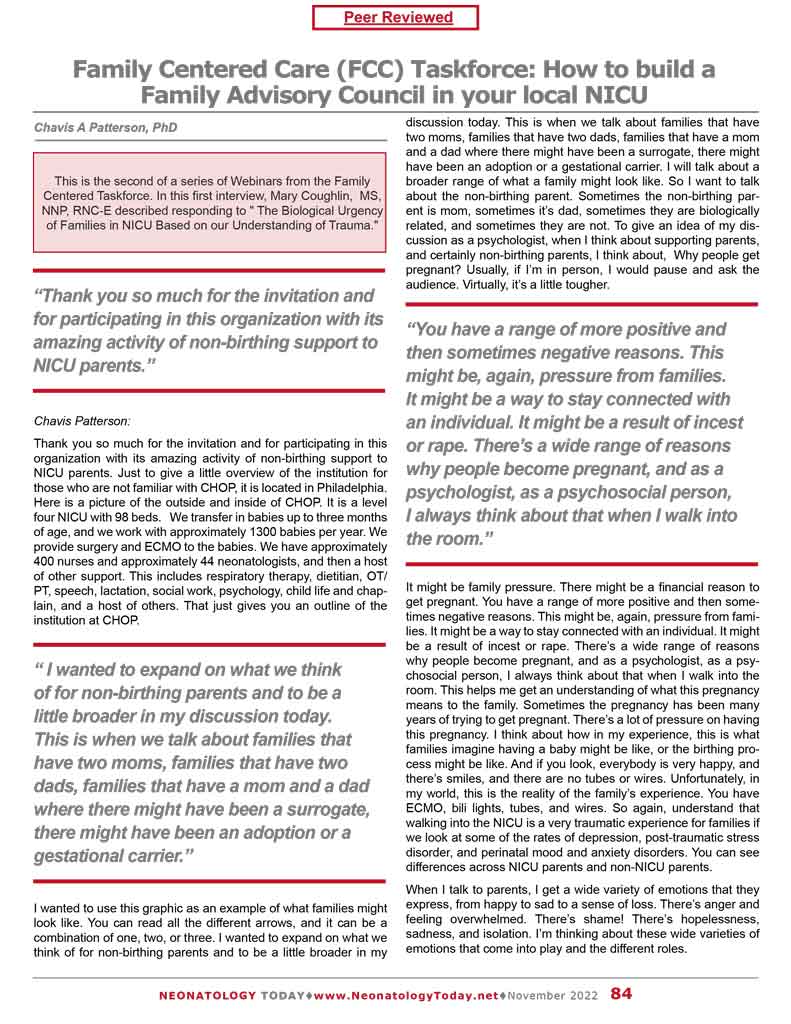 Peer Reviewed

Family Centered Care (FCC) Taskforce: How to build a Family Advisory Council in your local NICU

Chavis A Patterson, PhD

This is the second of a series of Webinars from the Family Centered Taskforce. In this first interview, Mary Coughlin, MS, NNP, RNC-E described responding to " The Biological Urgency of Families in NICU Based on our Understanding of Trauma."

“Thank you so much for the invitation and for participating in this organization with its amazing activity of non-birthing support to NICU parents.”

Chavis Patterson:

Thank you so much for the invitation and for participating in this organization with its amazing activity of non-birthing support to NICU parents. Just to give a little overview of the institution for those who are not familiar with CHOP, it is located in Philadelphia. Here is a picture of the outside and inside of CHOP. It is a level four NICU with 98 beds. We transfer in babies up to three months of age, and we work with approximately 1300 babies per year. We provide surgery and ECMO to the babies. We have approximately 400 nurses and approximately 44 neonatologists, and then a host of other support. This includes respiratory therapy, dietitian, OT/PT, speech, lactation, social work, psychology, child life and chaplain, and a host of others. That just gives you an outline of the institution at CHOP.

“ I wanted to expand on what we think of for non-birthing parents and to be a little broader in my discussion today. This is when we talk about families that have two moms, families that have two dads, families that have a mom and a dad where there might have been a surrogate, there might have been an adoption or a gestational carrier.”

I wanted to use this graphic as an example of what families might look like. You can read all the different arrows, and it can be a combination of one, two, or three. I wanted to expand on what we think of for non-birthing parents and to be a little broader in my discussion today. This is when we talk about families that have two moms, families that have two dads, families that have a mom and a dad where there might have been a surrogate, there might have been an adoption or a gestational carrier. I will talk about a broader range of what a family might look like. So I want to talk about the non-birthing parent. Sometimes the non-birthing parent is mom, sometimes it’s dad, sometimes they are biologically related, and sometimes they are not. To give an idea of my discussion as a psychologist, when I think about supporting parents, and certainly non-birthing parents, I think about, Why people get pregnant? Usually, if I’m in person, I would pause and ask the audience. Virtually, it’s a little tougher.

“You have a range of more positive and then sometimes negative reasons. This might be, again, pressure from families. It might be a way to stay connected with an individual. It might be a result of incest or rape. There’s a wide range of reasons why people become pregnant, and as a psychologist, as a psychosocial person, I always think about that when I walk into the room.”

It might be family pressure. There might be a financial reason to get pregnant. You have a range of more positive and then sometimes negative reasons. This might be, again, pressure from families. It might be a way to stay connected with an individual. It might be a result of incest or rape. There’s a wide range of reasons why people become pregnant, and as a psychologist, as a psychosocial person, I always think about that when I walk into the room. This helps me get an understanding of what this pregnancy means to the family. Sometimes the pregnancy has been many years of trying to get pregnant. There’s a lot of pressure on having this pregnancy. I think about how in my experience, this is what families imagine having a baby might be like, or the birthing process might be like. And if you look, everybody is very happy, and there’s smiles, and there are no tubes or wires. Unfortunately, in my world, this is the reality of the family’s experience. You have ECMO, bili lights, tubes, and wires. So again, understand that walking into the NICU is a very traumatic experience for families if we look at some of the rates of depression, post-traumatic stress disorder, and perinatal mood and anxiety disorders. You can see differences across NICU parents and non-NICU parents.

When I talk to parents, I get a wide variety of emotions that they express, from happy to sad to a sense of loss. There’s anger and feeling overwhelmed. There’s shame! There’s hopelessness, sadness, and isolation. I’m thinking about these wide varieties of emotions that come into play and the different roles.

NEONATOLOGY TODAY♦www.NeonatologyToday.net♦November 2022 84